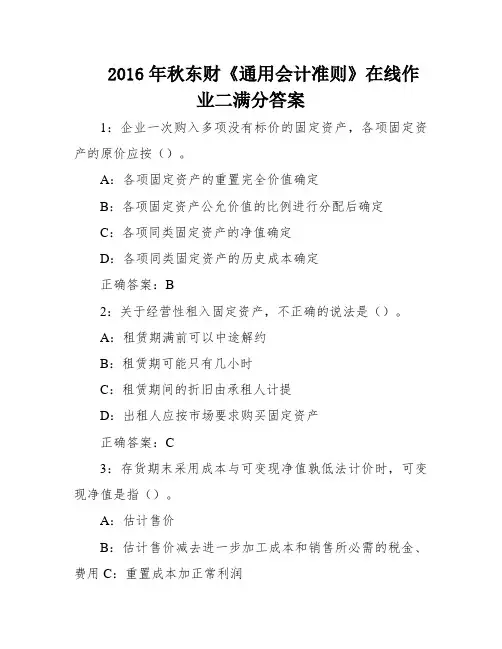 2016 年秋东财《通用会计准则》在线作业二满分答案

1：企业一次购入多项没有标价的固定资产，各项固定资产的原价应按（）。

A：各项固定资产的重置完全价值确定

B：各项固定资产公允价值的比例进行分配后确定

C：各项同类固定资产的净值确定

D：各项同类固定资产的历史成本确定

正确答案：B

2：关于经营性租入固定资产，不正确的说法是（）。

A：租赁期满前可以中途解约

B：租赁期可能只有几小时

C：租赁期间的折旧由承租人计提

D：出租人应按市场要求购买固定资产

正确答案：C

3：存货期末采用成本与可变现净值孰低法计价时，可变现净值是指（）。

A：估计售价

B：估计售价减去进一步加工成本和销售所必需的税金、费用 C：重置成本加正常利润